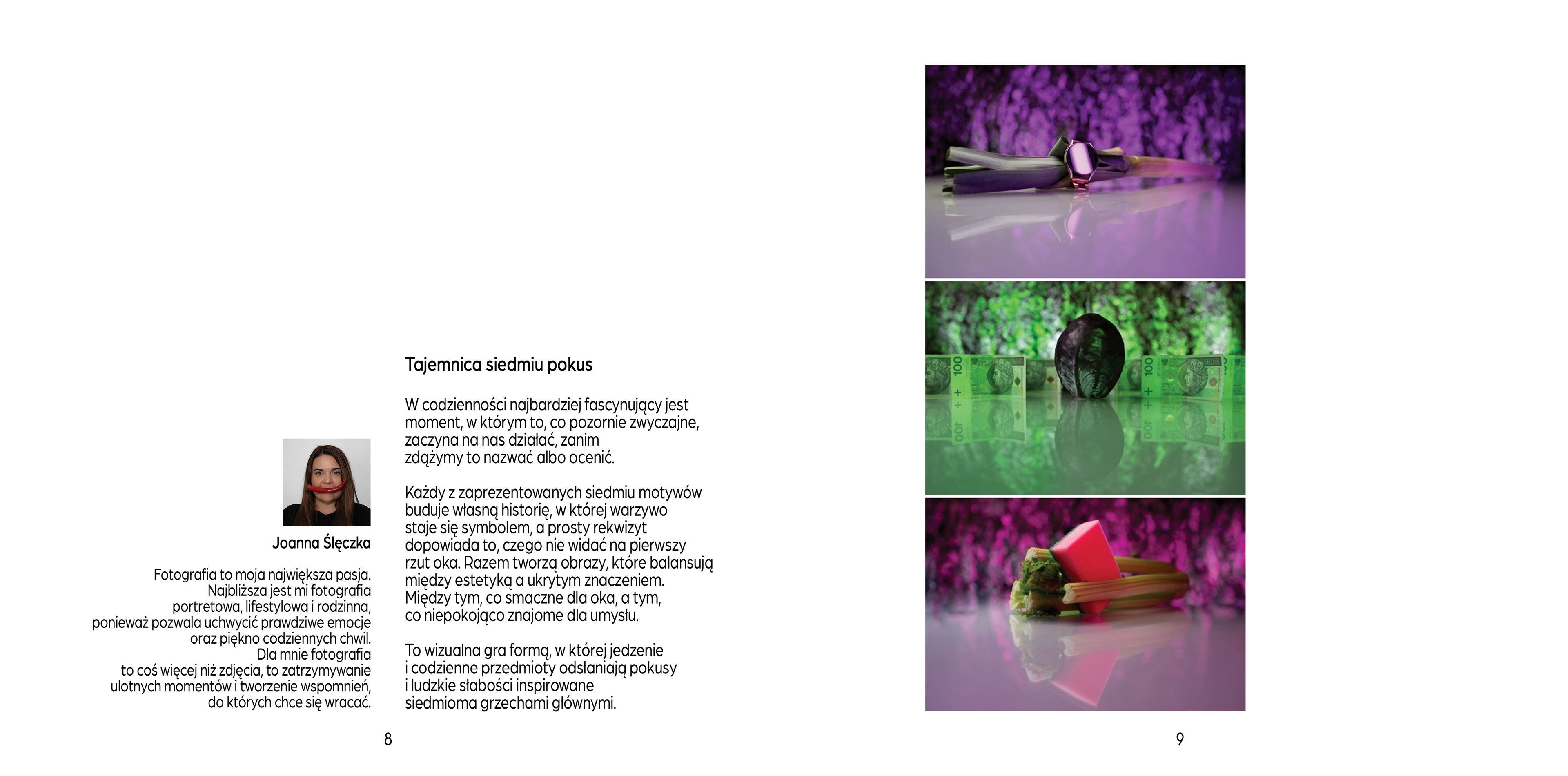 Joanna Ślęczka

Fotografia to moja największa pasja. Najbliższa jest mi fotografia portretowa, lifestylowa i rodzinna, ponieważ pozwala uchwycić prawdziwe emocje oraz piękno codziennych chwil. Dla mnie fotografia to coś więcej niż zdjęcia, to zatrzymywanie ulotnych momentów i tworzenie wspomnień, do których chce się wracać.

Tajemnica siedmiu pokus

W codzienności najbardziej fascynujący jest moment, w którym to, co pozornie zwyczajne, zaczyna na nas działać, zanim zdążymy to nazwać albo ocenić.

Każdy z zaprezentowanych siedmiu motywów buduje własną historię, w której warzywo staje się symbolem, a prosty rekwizyt dopowiada to, czego nie widać na pierwszy rzut oka. Razem tworzą obrazy, które balansują między estetyką a ukrytym znaczeniem. Między tym, co smaczne dla oka, a tym, co niepokojąco znajome dla umysłu.

To wizualna gra formą, w której jedzenie i codzienne przedmioty odsłaniają pokusy i ludzkie słabości inspirowane siedmioma grzechami głównymi.

8

9